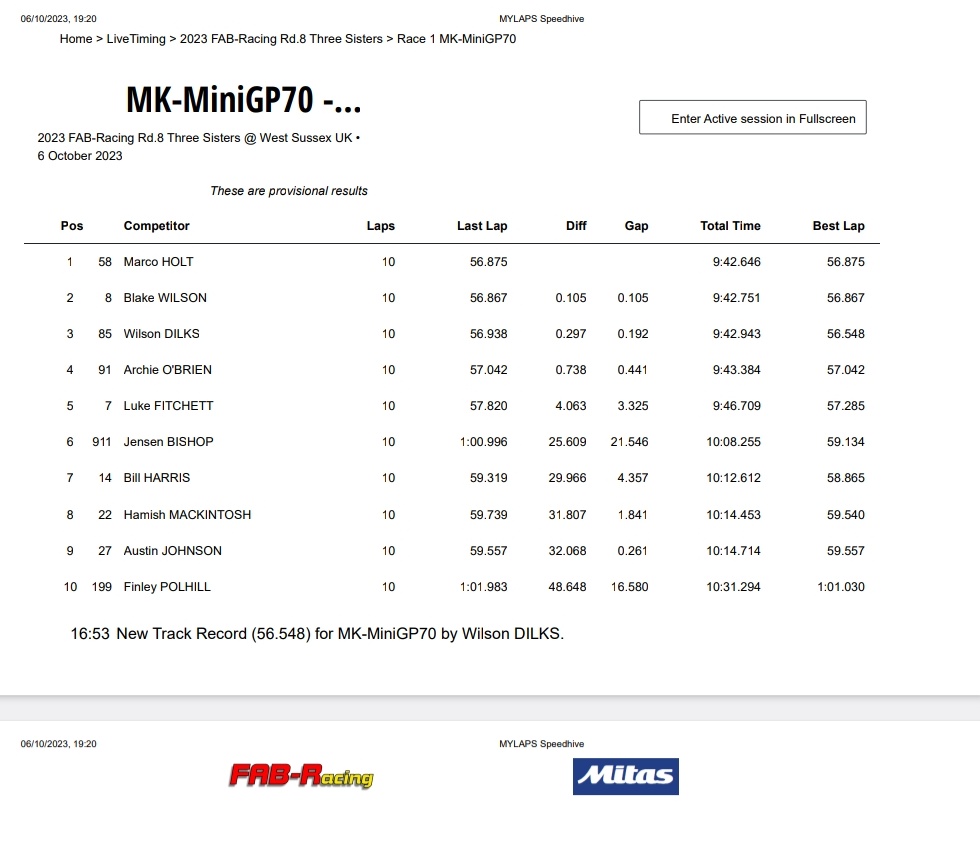 06/10/2023, 19:20 MYLAPS Speedhive

Home > LiveTiming > 2023 FAB-Racing Rd.8 Three Sisters > Race 1 MK-MiniGP70

MK-MiniGP70 -...

Enter Active session in Fullscreen

2023 FAB-Racing Rd.8 Three Sisters @ West Sussex UK • 6 October 2023

These are provisional results

| Pos | | Competitor | Laps | Last Lap | Diff | Gap | Total Time | Best Lap |
|---|---|---|---|---|---|---|---|---|
| 1 | 58 | Marco HOLT | 10 | 56.875 | | | 9:42.646 | 56.875 |
| 2 | 8 | Blake WILSON | 10 | 56.867 | 0.105 | 0.105 | 9:42.751 | 56.867 |
| 3 | 85 | Wilson DILKS | 10 | 56.938 | 0.297 | 0.192 | 9:42.943 | 56.548 |
| 4 | 91 | Archie O'BRIEN | 10 | 57.042 | 0.738 | 0.441 | 9:43.384 | 57.042 |
| 5 | 7 | Luke FITCHETT | 10 | 57.820 | 4.063 | 3.325 | 9:46.709 | 57.285 |
| 6 | 911 | Jensen BISHOP | 10 | 1:00.996 | 25.609 | 21.546 | 10:08.255 | 59.134 |
| 7 | 14 | Bill HARRIS | 10 | 59.319 | 29.966 | 4.357 | 10:12.612 | 58.865 |
| 8 | 22 | Hamish MACKINTOSH | 10 | 59.739 | 31.807 | 1.841 | 10:14.453 | 59.540 |
| 9 | 27 | Austin JOHNSON | 10 | 59.557 | 32.068 | 0.261 | 10:14.714 | 59.557 |
| 10 | 199 | Finley POLHILL | 10 | 1:01.983 | 48.648 | 16.580 | 10:31.294 | 1:01.030 |

16:53 New Track Record (56.548) for MK-MiniGP70 by Wilson DILKS.

06/10/2023, 19:20 MYLAPS Speedhive

FAB-Racing

Mitas